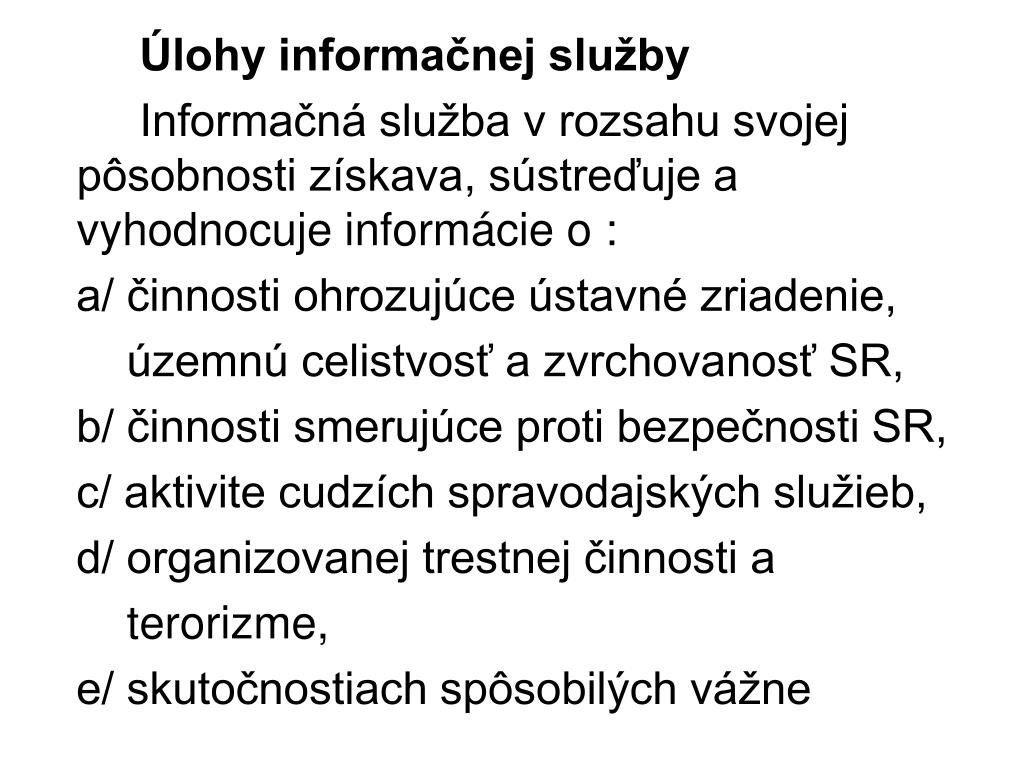 Úlohy informačnej služby

Informačná služba v rozsahu svojej pôsobnosti získava, sústreďuje a vyhodnocuje informácie o :

a/ činnosti ohrozujúce ústavné zriadenie, územnú celistvosť a zvrchovanosť SR,
b/ činnosti smerujúce proti bezpečnosti SR,
c/ aktivite cudzích spravodajských služieb,
d/ organizovanej trestnej činnosti a terorizme,
e/ skutočnostiach spôsobilých vážne